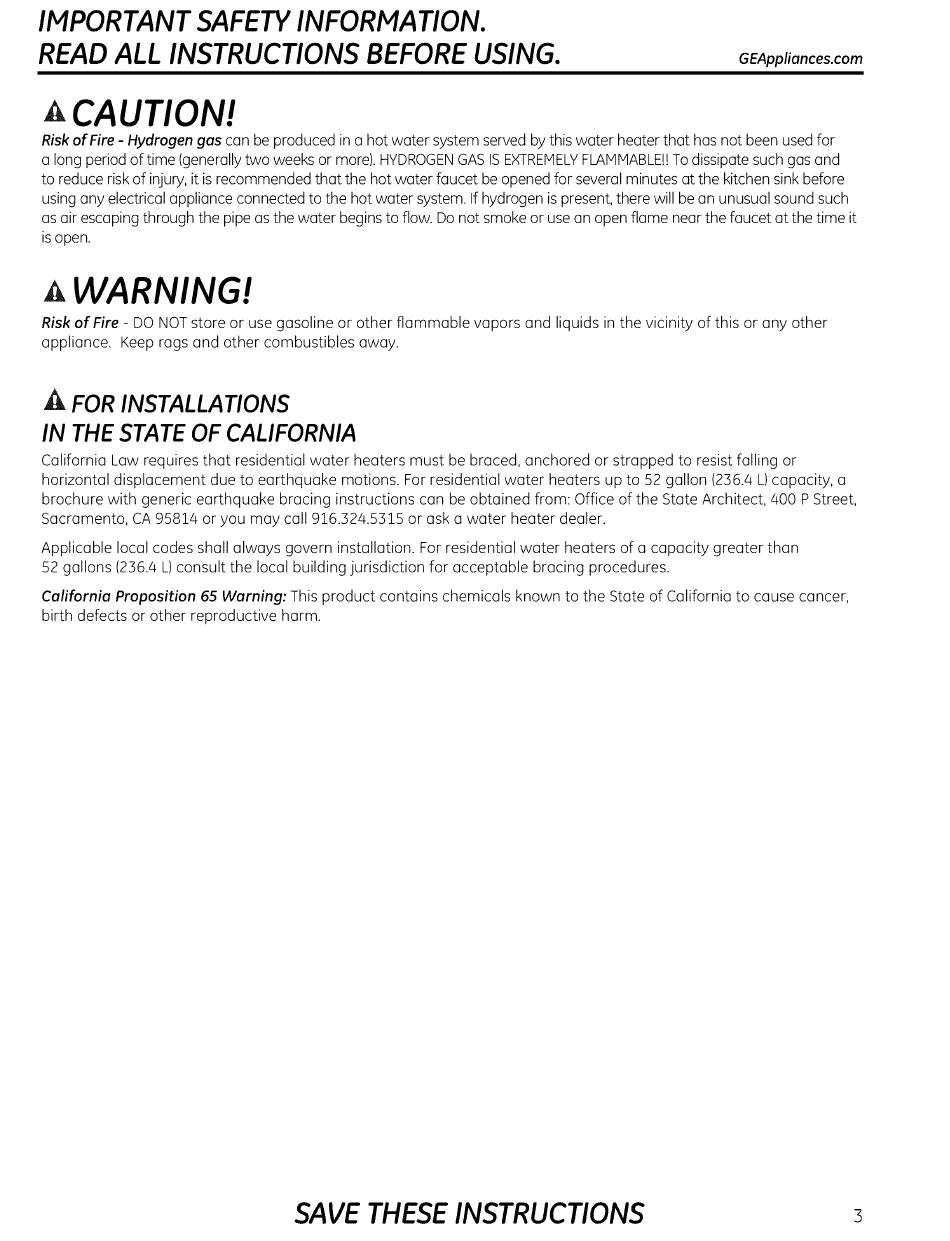 IMPORTANT SAFETY INFORMATION.
READ ALL INSTRUCTIONS BEFORE USING.

GEAppliances.com

CAUTION!

Risk of Fire - Hydrogen gas can be produced in a hot water system served by this water heater that has not been used for a long period of time (generally two weeks or more). HYDROGEN GAS IS EXTREMELY FLAMMABLE!! To dissipate such gas and to reduce risk of injury, it is recommended that the hot water faucet be opened for several minutes at the kitchen sink before using any electrical appliance connected to the hot water system. If hydrogen is present, there will be an unusual sound such as air escaping through the pipe as the water begins to flow. Do not smoke or use an open flame near the faucet at the time it is open.

WARNING!

Risk of Fire - DO NOT store or use gasoline or other flammable vapors and liquids in the vicinity of this or any other appliance. Keep rags and other combustibles away.

FOR INSTALLATIONS IN THE STATE OF CALIFORNIA

California Law requires that residential water heaters must be braced, anchored or strapped to resist falling or horizontal displacement due to earthquake motions. For residential water heaters up to 52 gallon (236.4 L) capacity, a brochure with generic earthquake bracing instructions can be obtained from: Office of the State Architect, 400 P Street, Sacramento, CA 95814 or you may call 916.324.5315 or ask a water heater dealer.

Applicable local codes shall always govern installation. For residential water heaters of a capacity greater than 52 gallons (236.4 L) consult the local building jurisdiction for acceptable bracing procedures.

California Proposition 65 Warning: This product contains chemicals known to the State of California to cause cancer, birth defects or other reproductive harm.

SAVE THESE INSTRUCTIONS

3